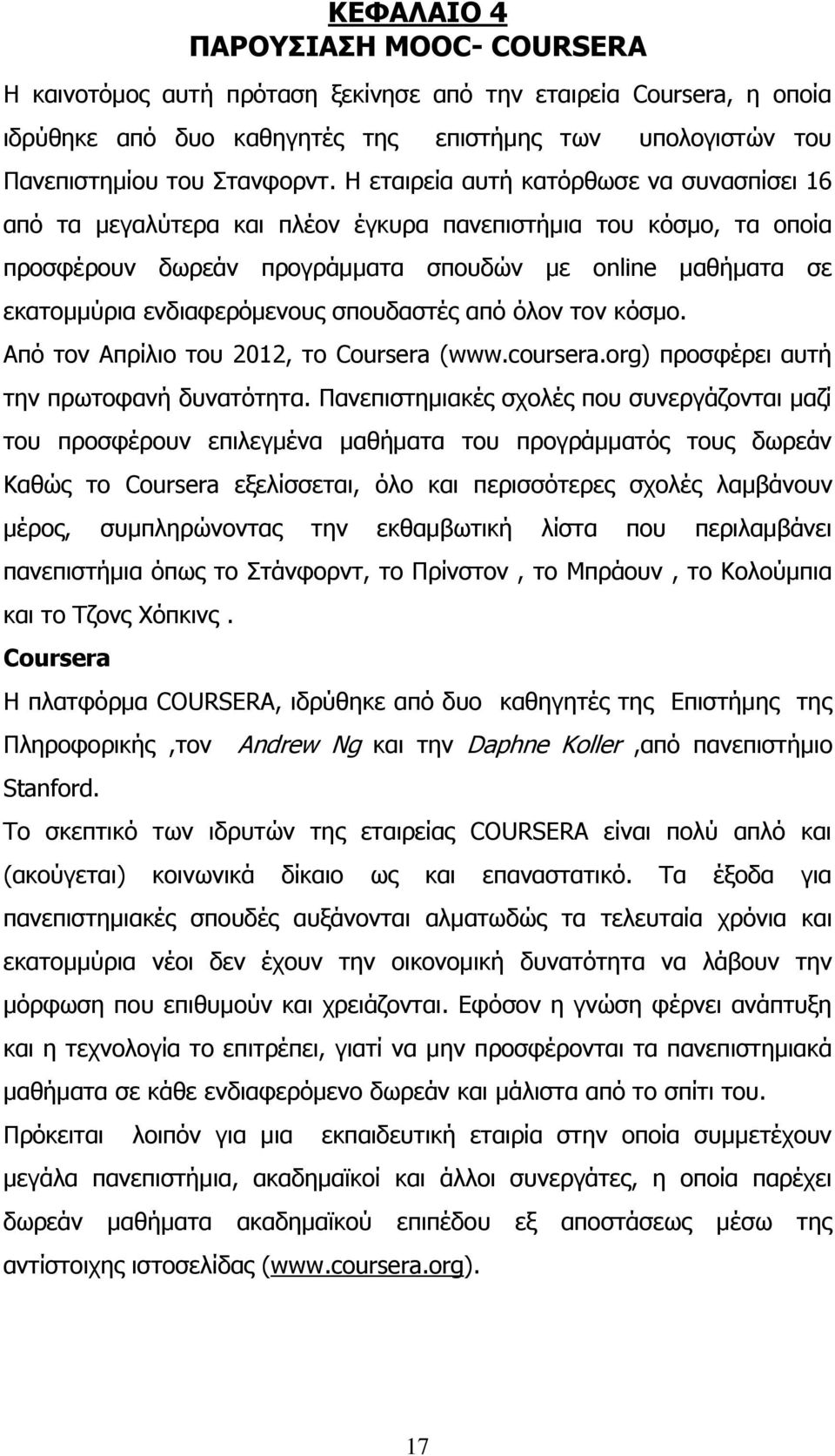 ΚΕΦΑΛΑΙΟ 4
ΠΑΡΟΥΣΙΑΣΗ MOOC- COURSERA

Η καινοτόμος αυτή πρόταση ξεκίνησε από την εταιρεία Coursera, η οποία ιδρύθηκε από δυο καθηγητές της επιστήμης των υπολογιστών του Πανεπιστημίου του Στανφορντ. Η εταιρεία αυτή κατόρθωσε να συνασπίσει 16 από τα μεγαλύτερα και πλέον έγκυρα πανεπιστήμια του κόσμο, τα οποία προσφέρουν δωρεάν προγράμματα σπουδών με online μαθήματα σε εκατομμύρια ενδιαφερόμενους σπουδαστές από όλον τον κόσμο.

Από τον Απρίλιο του 2012, το Coursera (www.coursera.org) προσφέρει αυτή την πρωτοφανή δυνατότητα. Πανεπιστημιακές σχολές που συνεργάζονται μαζί του προσφέρουν επιλεγμένα μαθήματα του προγράμματός τους δωρεάν Καθώς το Coursera εξελίσσεται, όλο και περισσότερες σχολές λαμβάνουν μέρος, συμπληρώνοντας την εκθαμβωτική λίστα που περιλαμβάνει πανεπιστήμια όπως το Στάνφορντ, το Πρίνστον , το Μπράουν , το Κολούμπια και το Τζονς Χόπκινς .

Coursera

Η πλατφόρμα COURSERA, ιδρύθηκε από δυο καθηγητές της Επιστήμης της Πληροφορικής ,τον Andrew Ng και την Daphne Koller ,από πανεπιστήμιο Stanford.

Το σκεπτικό των ιδρυτών της εταιρείας COURSERA είναι πολύ απλό και (ακούγεται) κοινωνικά δίκαιο ως και επαναστατικό. Τα έξοδα για πανεπιστημιακές σπουδές αυξάνονται αλματωδώς τα τελευταία χρόνια και εκατομμύρια νέοι δεν έχουν την οικονομική δυνατότητα να λάβουν την μόρφωση που επιθυμούν και χρειάζονται. Εφόσον η γνώση φέρνει ανάπτυξη και η τεχνολογία το επιτρέπει, γιατί να μην προσφέρονται τα πανεπιστημιακά μαθήματα σε κάθε ενδιαφερόμενο δωρεάν και μάλιστα από το σπίτι του.

Πρόκειται λοιπόν για μια εκπαιδευτική εταιρία στην οποία συμμετέχουν μεγάλα πανεπιστήμια, ακαδημαϊκοί και άλλοι συνεργάτες, η οποία παρέχει δωρεάν μαθήματα ακαδημαϊκού επιπέδου εξ αποστάσεως μέσω της αντίστοιχης ιστοσελίδας (www.coursera.org).

17